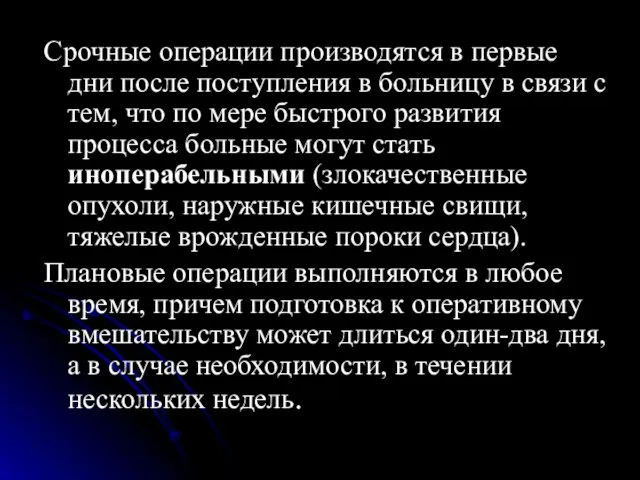 Срочные операции производятся в первые дни после поступления в больницу в связи с тем, что по мере быстрого развития процесса больные могут стать иноперабельными (злокачественные опухоли, наружные кишечные свищи, тяжелые врожденные пороки сердца).

Плановые операции выполняются в любое время, причем подготовка к оперативному вмешательству может длиться один-два дня, а в случае необходимости, в течении нескольких недель.